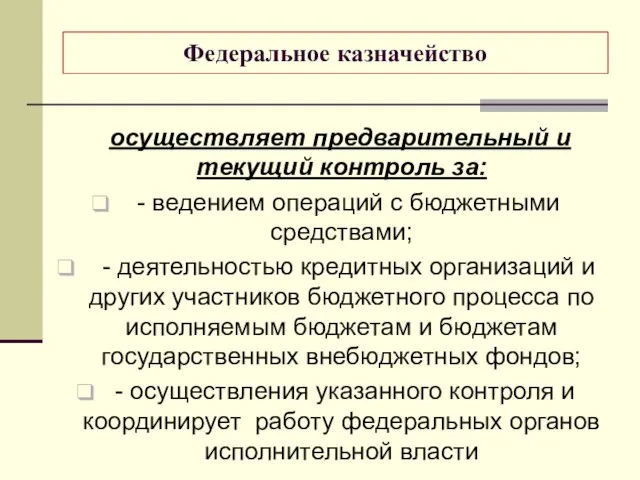 Федеральное казначейство

осуществляет предварительный и текущий контроль за:

- ведением операций с бюджетными средствами;

- деятельностью кредитных организаций и других участников бюджетного процесса по исполняемым бюджетам и бюджетам государственных внебюджетных фондов;

- осуществления указанного контроля и координирует работу федеральных органов исполнительной власти